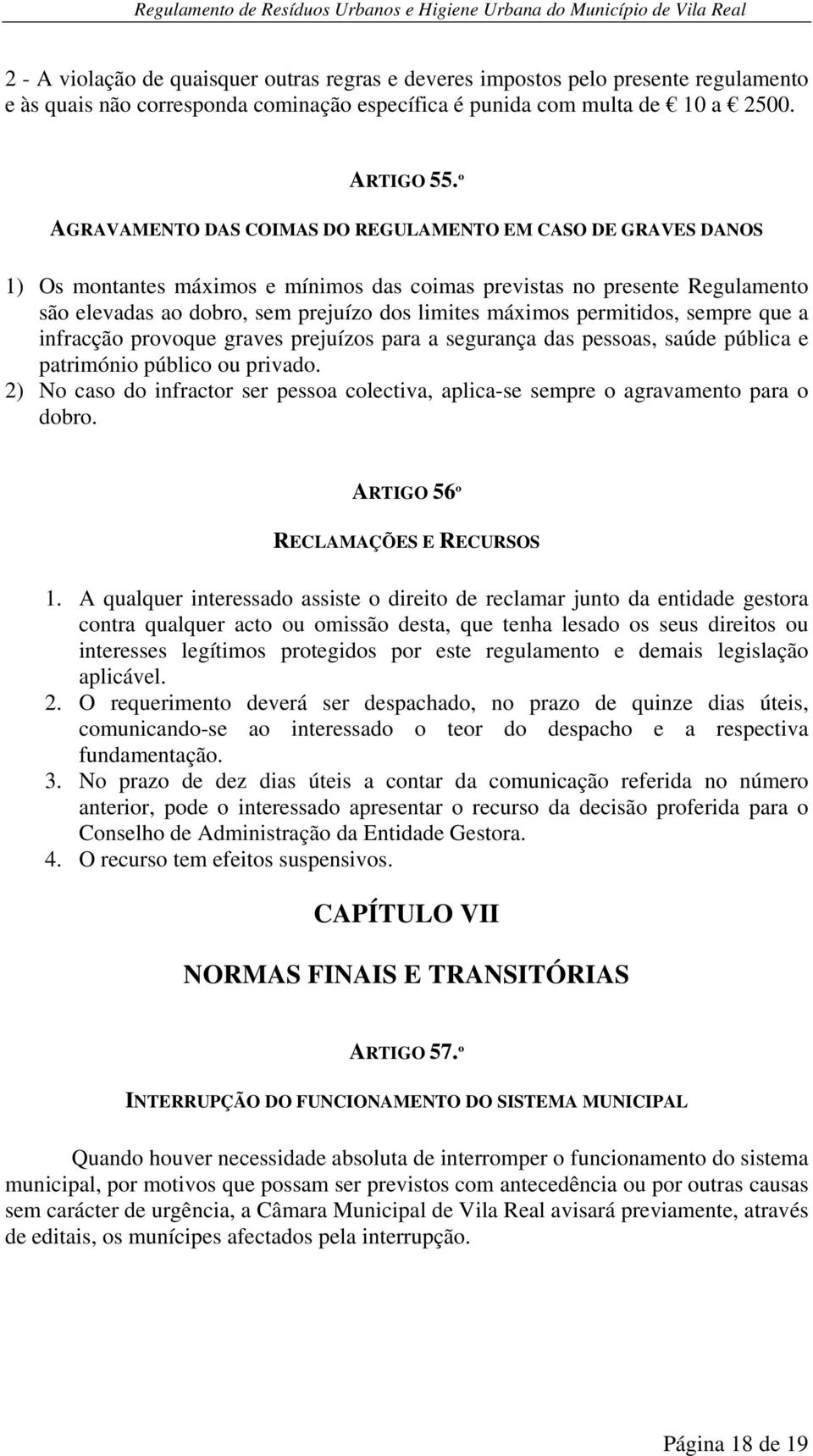 Regulamento de Resíduos Urbanos e Higiene Urbana do Município de Vila Real

2 - A violação de quaisquer outras regras e deveres impostos pelo presente regulamento e às quais não corresponda cominação específica é punida com multa de € 10 a € 2500.

ARTIGO 55.º

AGRAVAMENTO DAS COIMAS DO REGULAMENTO EM CASO DE GRAVES DANOS

1) Os montantes máximos e mínimos das coimas previstas no presente Regulamento são elevadas ao dobro, sem prejuízo dos limites máximos permitidos, sempre que a infracção provoque graves prejuízos para a segurança das pessoas, saúde pública e património público ou privado.
2) No caso do infractor ser pessoa colectiva, aplica-se sempre o agravamento para o dobro.

ARTIGO 56º

RECLAMAÇÕES E RECURSOS

1. A qualquer interessado assiste o direito de reclamar junto da entidade gestora contra qualquer acto ou omissão desta, que tenha lesado os seus direitos ou interesses legítimos protegidos por este regulamento e demais legislação aplicável.
2. O requerimento deverá ser despachado, no prazo de quinze dias úteis, comunicando-se ao interessado o teor do despacho e a respectiva fundamentação.
3. No prazo de dez dias úteis a contar da comunicação referida no número anterior, pode o interessado apresentar o recurso da decisão proferida para o Conselho de Administração da Entidade Gestora.
4. O recurso tem efeitos suspensivos.

CAPÍTULO VII

NORMAS FINAIS E TRANSITÓRIAS

ARTIGO 57.º

INTERRUPÇÃO DO FUNCIONAMENTO DO SISTEMA MUNICIPAL

Quando houver necessidade absoluta de interromper o funcionamento do sistema municipal, por motivos que possam ser previstos com antecedência ou por outras causas sem carácter de urgência, a Câmara Municipal de Vila Real avisará previamente, através de editais, os munícipes afectados pela interrupção.

Página 18 de 19